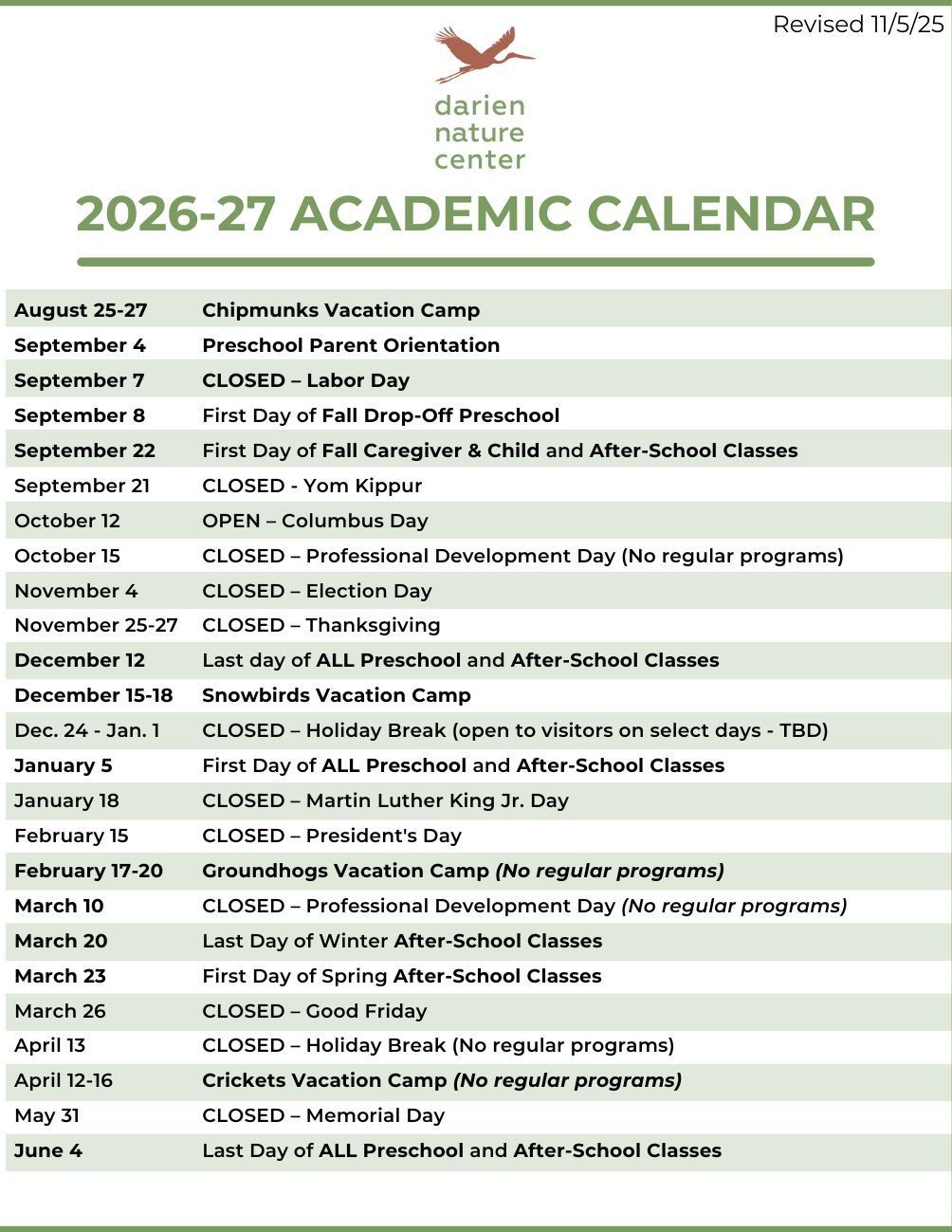 Revised 11/5/25

darien nature center

2026-27 ACADEMIC CALENDAR

| | |
|---|---|
| August 25-27 | Chipmunks Vacation Camp |
| September 4 | Preschool Parent Orientation |
| September 7 | CLOSED – Labor Day |
| September 8 | First Day of Fall Drop-Off Preschool |
| September 22 | First Day of Fall Caregiver & Child and After-School Classes |
| September 21 | CLOSED - Yom Kippur |
| October 12 | OPEN – Columbus Day |
| October 15 | CLOSED – Professional Development Day (No regular programs) |
| November 4 | CLOSED – Election Day |
| November 25-27 | CLOSED – Thanksgiving |
| December 12 | Last day of ALL Preschool and After-School Classes |
| December 15-18 | Snowbirds Vacation Camp |
| Dec. 24 - Jan. 1 | CLOSED – Holiday Break (open to visitors on select days - TBD) |
| January 5 | First Day of ALL Preschool and After-School Classes |
| January 18 | CLOSED – Martin Luther King Jr. Day |
| February 15 | CLOSED – President's Day |
| February 17-20 | Groundhogs Vacation Camp (No regular programs) |
| March 10 | CLOSED – Professional Development Day (No regular programs) |
| March 20 | Last Day of Winter After-School Classes |
| March 23 | First Day of Spring After-School Classes |
| March 26 | CLOSED – Good Friday |
| April 13 | CLOSED – Holiday Break (No regular programs) |
| April 12-16 | Crickets Vacation Camp (No regular programs) |
| May 31 | CLOSED – Memorial Day |
| June 4 | Last Day of ALL Preschool and After-School Classes |